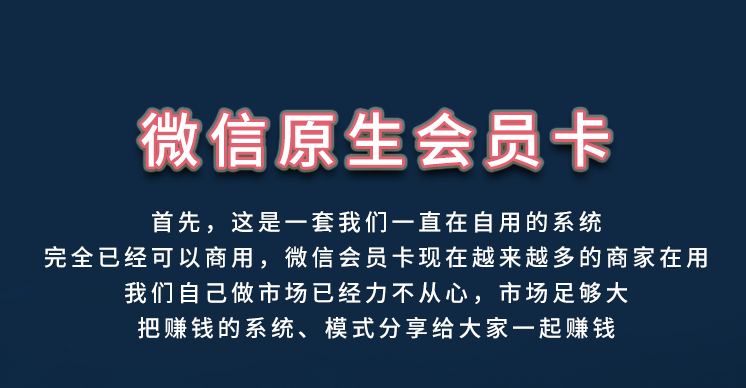 微信原生会员卡

首先，这是一套我们一直在自用的系统
完全已经可以商用，微信会员卡现在越来越多的商家在用
我们自己做市场已经力不从心，市场足够大
把赚钱的系统、模式分享给大家一起赚钱